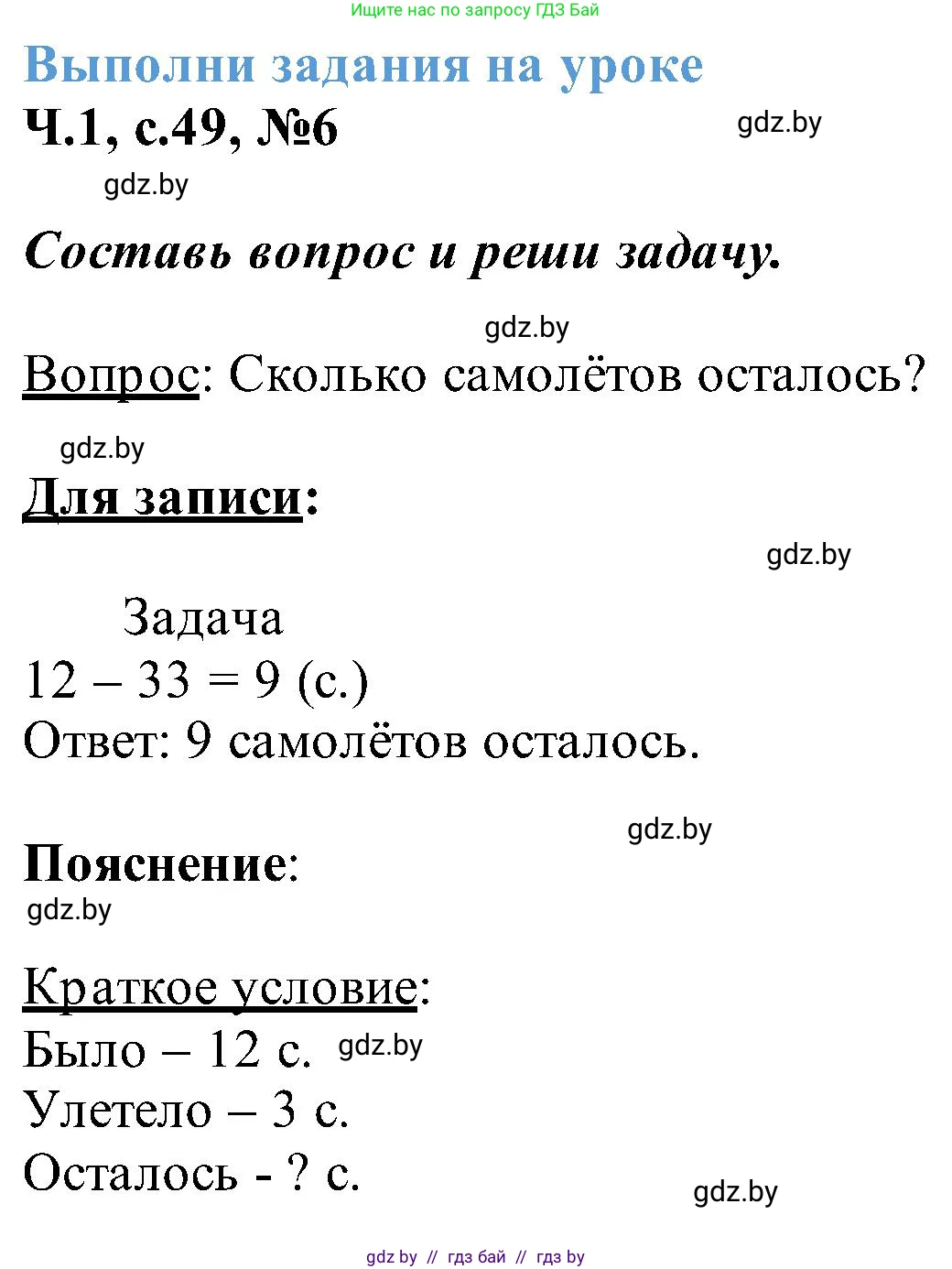 Ищите нас по запросу ГДЗ Бай

Выполни задания на уроке

Ч.1, с.49, №6

gdz.by

gdz.by

Составь вопрос и реши задачу.

gdz.by

Вопрос: Сколько самолётов осталось?

gdz.by

Для записи:

gdz.by

Задача

12 – 33 = 9 (с.)

Ответ: 9 самолётов осталось.

gdz.by

Пояснение:

gdz.by

Краткое условие:

Было – 12 с. gdz.by

Улетело – 3 с.

Осталось - ? с.

gdz.by

gdz by // гдз бай // гдз by